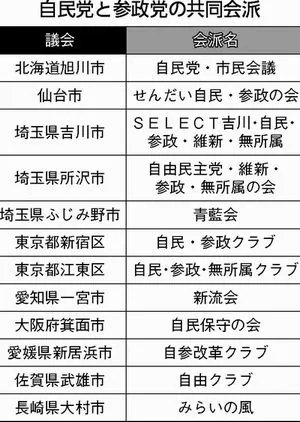 自民党と参政党の共同会派

| 議会 | 会派名 |
|---|---|
| 北海道旭川市 | 自民党・市民会議 |
| 仙台市 | せんだい自民・参政の会 |
| 埼玉県吉川市 | ＳＥＬＥＣＴ吉川･自民･参政・維新・無所属 |
| 埼玉県所沢市 | 自由民主党・維新・参政・無所属の会 |
| 埼玉県ふじみ野市 | 青藍会 |
| 東京都新宿区 | 自民・参政クラブ |
| 東京都江東区 | 自民･参政･無所属クラブ |
| 愛知県一宮市 | 新流会 |
| 大阪府箕面市 | 自民保守の会 |
| 愛媛県新居浜市 | 自参改革クラブ |
| 佐賀県武雄市 | 自由クラブ |
| 長崎県大村市 | みらいの風 |